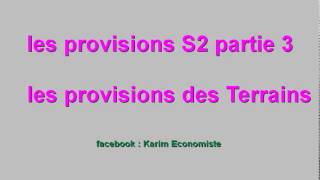 les provisions S2 partie 3

les provisions des Terrains

facebook : Karim Economiste